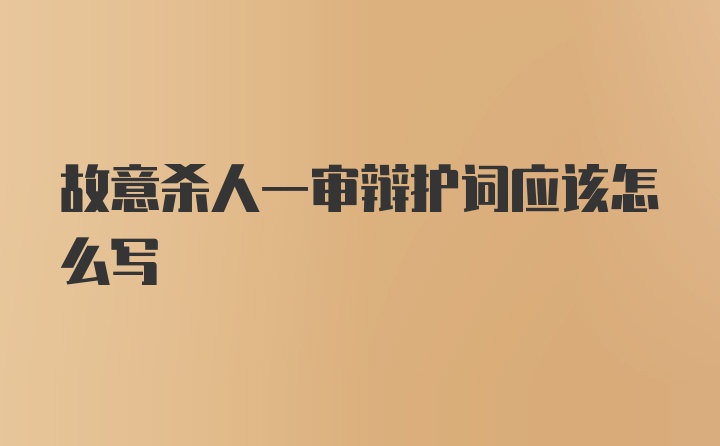 故意杀人一审辩护词应该怎么写